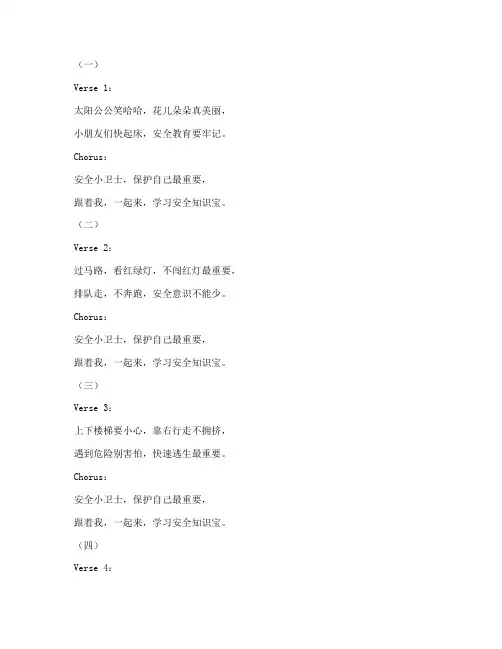 （一）

Verse 1：

太阳公公笑哈哈，花儿朵朵真美丽，

小朋友们快起床，安全教育要牢记。

Chorus：

安全小卫士，保护自己最重要，

跟着我，一起来，学习安全知识宝。

（二）

Verse 2：

过马路，看红绿灯，不闯红灯最重要，

排队走，不奔跑，安全意识不能少。

Chorus：

安全小卫士，保护自己最重要，

跟着我，一起来，学习安全知识宝。

（三）

Verse 3：

上下楼梯要小心，靠右行走不拥挤，

遇到危险别害怕，快速逃生最重要。

Chorus：

安全小卫士，保护自己最重要，

跟着我，一起来，学习安全知识宝。

（四）

Verse 4：